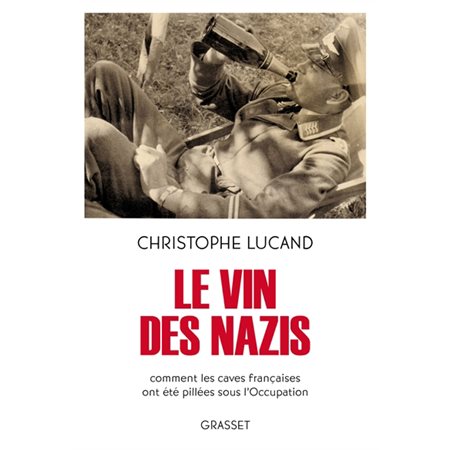 CHRISTOPHE LUCAND

LE VIN DES NAZIS

comment les caves françaises ont été pillées sous l'Occupation

GRASSET